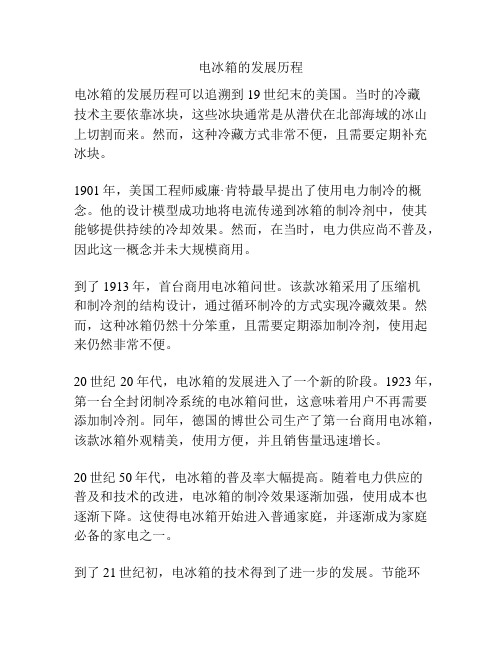 电冰箱的发展历程

电冰箱的发展历程可以追溯到 19 世纪末的美国。当时的冷藏技术主要依靠冰块，这些冰块通常是从潜伏在北部海域的冰山上切割而来。然而，这种冷藏方式非常不便，且需要定期补充冰块。

1901 年，美国工程师威廉·肯特最早提出了使用电力制冷的概念。他的设计模型成功地将电流传递到冰箱的制冷剂中，使其能够提供持续的冷却效果。然而，在当时，电力供应尚不普及，因此这一概念并未大规模商用。

到了 1913 年，首台商用电冰箱问世。该款冰箱采用了压缩机和制冷剂的结构设计，通过循环制冷的方式实现冷藏效果。然而，这种冰箱仍然十分笨重，且需要定期添加制冷剂，使用起来仍然非常不便。

20 世纪 20 年代，电冰箱的发展进入了一个新的阶段。1923 年，第一台全封闭制冷系统的电冰箱问世，这意味着用户不再需要添加制冷剂。同年，德国的博世公司生产了第一台商用电冰箱，该款冰箱外观精美，使用方便，并且销售量迅速增长。

20 世纪 50 年代，电冰箱的普及率大幅提高。随着电力供应的普及和技术的改进，电冰箱的制冷效果逐渐加强，使用成本也逐渐下降。这使得电冰箱开始进入普通家庭，并逐渐成为家庭必备的家电之一。

到了 21 世纪初，电冰箱的技术得到了进一步的发展。节能环